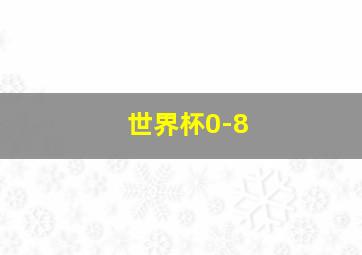 世界杯0-8